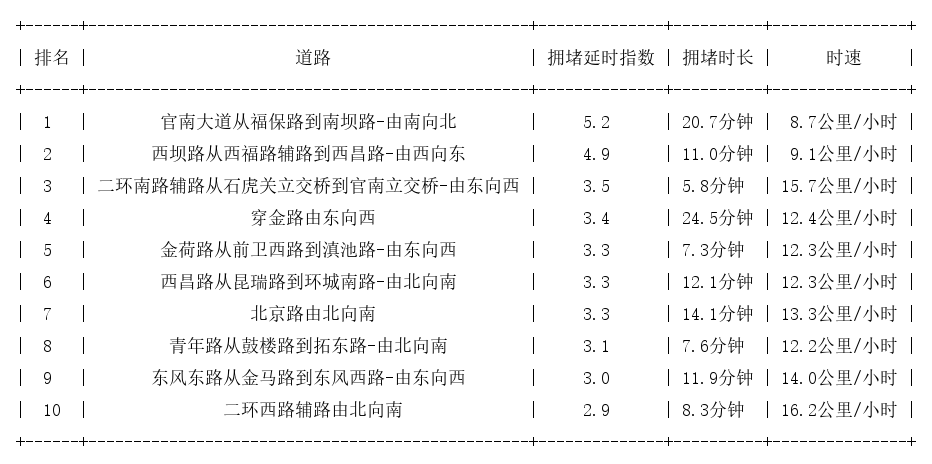 | 排名 | 道路 | 拥堵延时指数 | 拥堵时长 | 时速 |
|---|---|---|---|---|
| 1 | 官南大道从福保路到南坝路-由南向北 | 5.2 | 20.7分钟 | 8.7公里/小时 |
| 2 | 西坝路从西福路辅路到西昌路-由西向东 | 4.9 | 11.0分钟 | 9.1公里/小时 |
| 3 | 二环南路辅路从石虎关立交桥到官南立交桥-由东向西 | 3.5 | 5.8分钟 | 15.7公里/小时 |
| 4 | 穿金路由东向西 | 3.4 | 24.5分钟 | 12.4公里/小时 |
| 5 | 金荷路从前卫西路到滇池路-由东向西 | 3.3 | 7.3分钟 | 12.3公里/小时 |
| 6 | 西昌路从昆瑞路到环城南路-由北向南 | 3.3 | 12.1分钟 | 12.3公里/小时 |
| 7 | 北京路由北向南 | 3.3 | 14.1分钟 | 13.3公里/小时 |
| 8 | 青年路从鼓楼路到拓东路-由北向南 | 3.1 | 7.6分钟 | 12.2公里/小时 |
| 9 | 东风东路从金马路到东风西路-由东向西 | 3.0 | 11.9分钟 | 14.0公里/小时 |
| 10 | 二环西路辅路由北向南 | 2.9 | 8.3分钟 | 16.2公里/小时 |